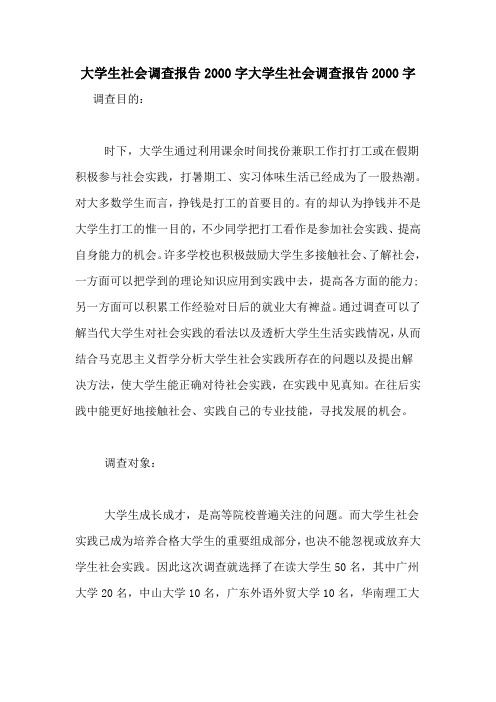 大学生社会调查报告2000字大学生社会调查报告2000字

调查目的：

时下，大学生通过利用课余时间找份兼职工作打打工或在假期积极参与社会实践，打暑期工、实习体味生活已经成为了一股热潮。对大多数学生而言，挣钱是打工的首要目的。有的却认为挣钱并不是大学生打工的惟一目的，不少同学把打工看作是参加社会实践、提高自身能力的机会。许多学校也积极鼓励大学生多接触社会、了解社会，一方面可以把学到的理论知识应用到实践中去，提高各方面的能力；另一方面可以积累工作经验对日后的就业大有裨益。通过调查可以了解当代大学生对社会实践的看法以及透析大学生生活实践情况，从而结合马克思主义哲学分析大学生社会实践所存在的问题以及提出解决方法，使大学生能正确对待社会实践，在实践中见真知。在往后实践中能更好地接触社会、实践自己的专业技能，寻找发展的机会。

调查对象：

大学生成长成才，是高等院校普遍关注的问题。而大学生社会实践已成为培养合格大学生的重要组成部分，也决不能忽视或放弃大学生社会实践。因此这次调查就选择了在读大学生50名，其中广州大学20名，中山大学10名，广东外语外贸大学10名，华南理工大